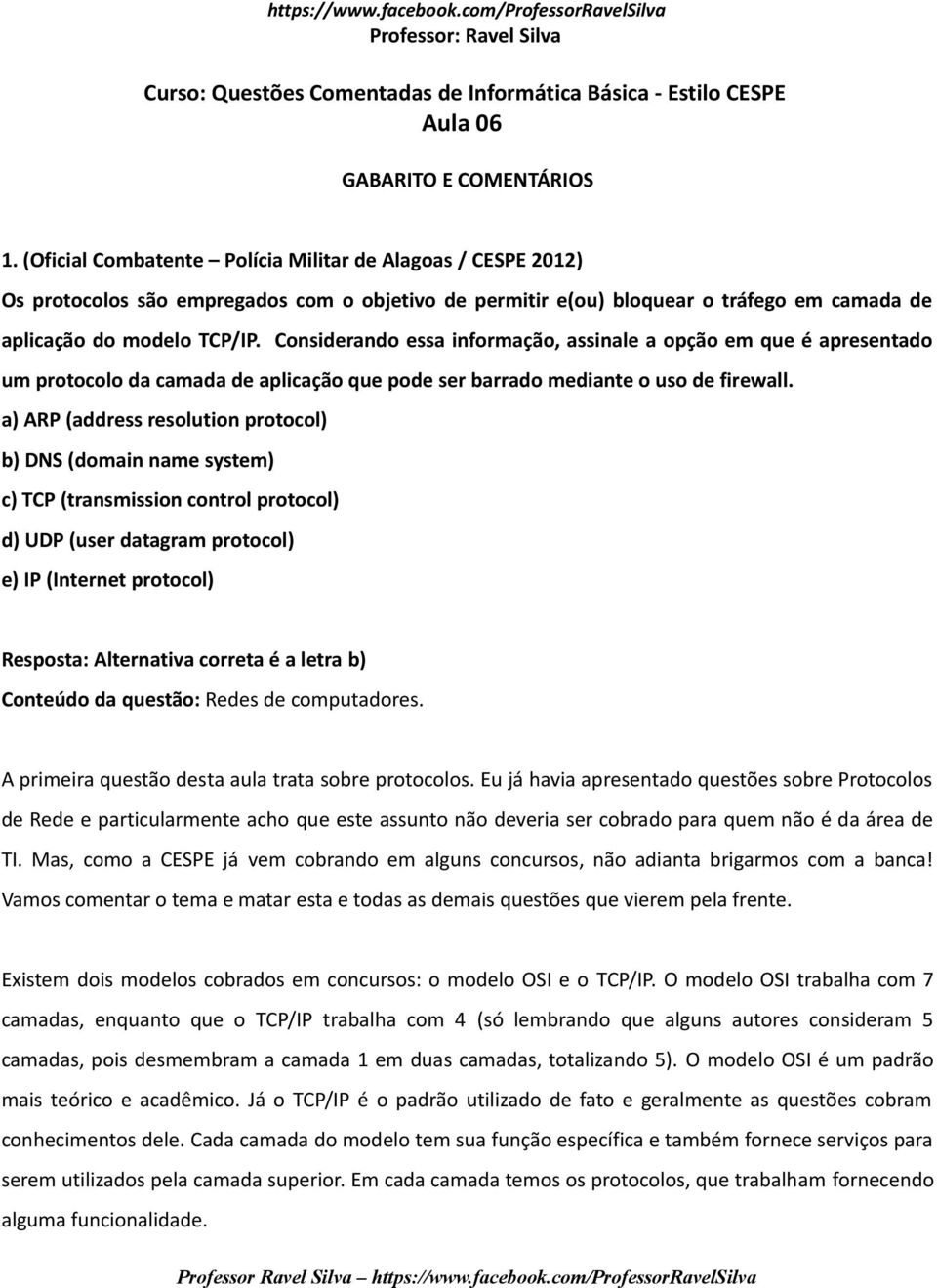 https://www.facebook.com/ProfessorRavelSilva
Professor: Ravel Silva

Curso: Questões Comentadas de Informática Básica - Estilo CESPE
Aula 06

GABARITO E COMENTÁRIOS

1. (Oficial Combatente – Polícia Militar de Alagoas / CESPE 2012)
Os protocolos são empregados com o objetivo de permitir e(ou) bloquear o tráfego em camada de aplicação do modelo TCP/IP. Considerando essa informação, assinale a opção em que é apresentado um protocolo da camada de aplicação que pode ser barrado mediante o uso de firewall.
a) ARP (address resolution protocol)
b) DNS (domain name system)
c) TCP (transmission control protocol)
d) UDP (user datagram protocol)
e) IP (Internet protocol)

Resposta: Alternativa correta é a letra b)
Conteúdo da questão: Redes de computadores.

A primeira questão desta aula trata sobre protocolos. Eu já havia apresentado questões sobre Protocolos de Rede e particularmente acho que este assunto não deveria ser cobrado para quem não é da área de TI. Mas, como a CESPE já vem cobrando em alguns concursos, não adianta brigarmos com a banca! Vamos comentar o tema e matar esta e todas as demais questões que vierem pela frente.

Existem dois modelos cobrados em concursos: o modelo OSI e o TCP/IP. O modelo OSI trabalha com 7 camadas, enquanto que o TCP/IP trabalha com 4 (só lembrando que alguns autores consideram 5 camadas, pois desmembram a camada 1 em duas camadas, totalizando 5). O modelo OSI é um padrão mais teórico e acadêmico. Já o TCP/IP é o padrão utilizado de fato e geralmente as questões cobram conhecimentos dele. Cada camada do modelo tem sua função específica e também fornece serviços para serem utilizados pela camada superior. Em cada camada temos os protocolos, que trabalham fornecendo alguma funcionalidade.

Professor Ravel Silva – https://www.facebook.com/ProfessorRavelSilva